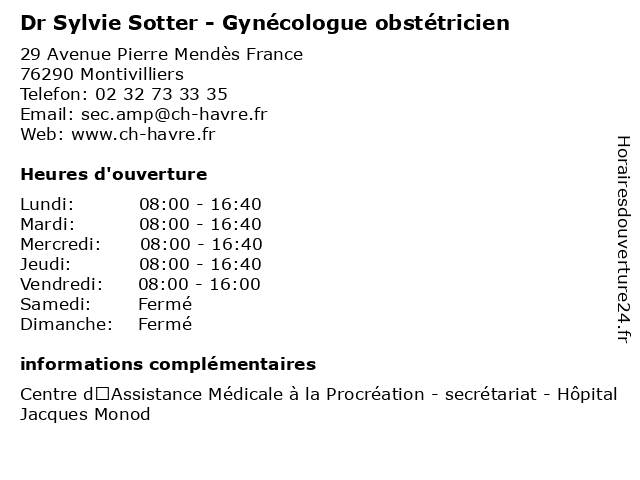 Dr Sylvie Sotter - Gynécologue obstétricien

29 Avenue Pierre Mendès France
76290 Montivilliers
Telefon: 02 32 73 33 35
Email: sec.amp@ch-havre.fr
Web: www.ch-havre.fr

Heures d'ouverture

| | |
|---|---|
| Lundi: | 08:00 - 16:40 |
| Mardi: | 08:00 - 16:40 |
| Mercredi: | 08:00 - 16:40 |
| Jeudi: | 08:00 - 16:40 |
| Vendredi: | 08:00 - 16:00 |
| Samedi: | Fermé |
| Dimanche: | Fermé |

informations complémentaires

Centre d□Assistance Médicale à la Procréation - secrétariat - Hôpital Jacques Monod

Horairesdouverture24.fr